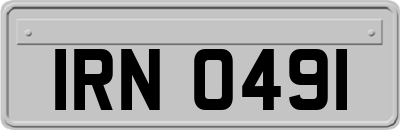 IRN 0491